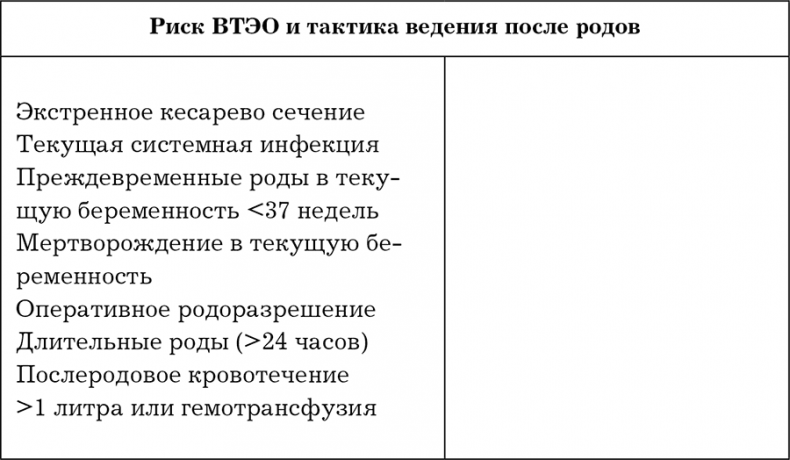 | Риск ВТЭО и тактика ведения после родов | |
|---|---|
| Экстренное кесарево сечение<br>Текущая системная инфекция<br>Преждевременные роды в текущую беременность <37 недель<br>Мертворождение в текущую беременность<br>Оперативное родоразрешение<br>Длительные роды (>24 часов)<br>Послеродовое кровотечение >1 литра или гемотрансфузия | |